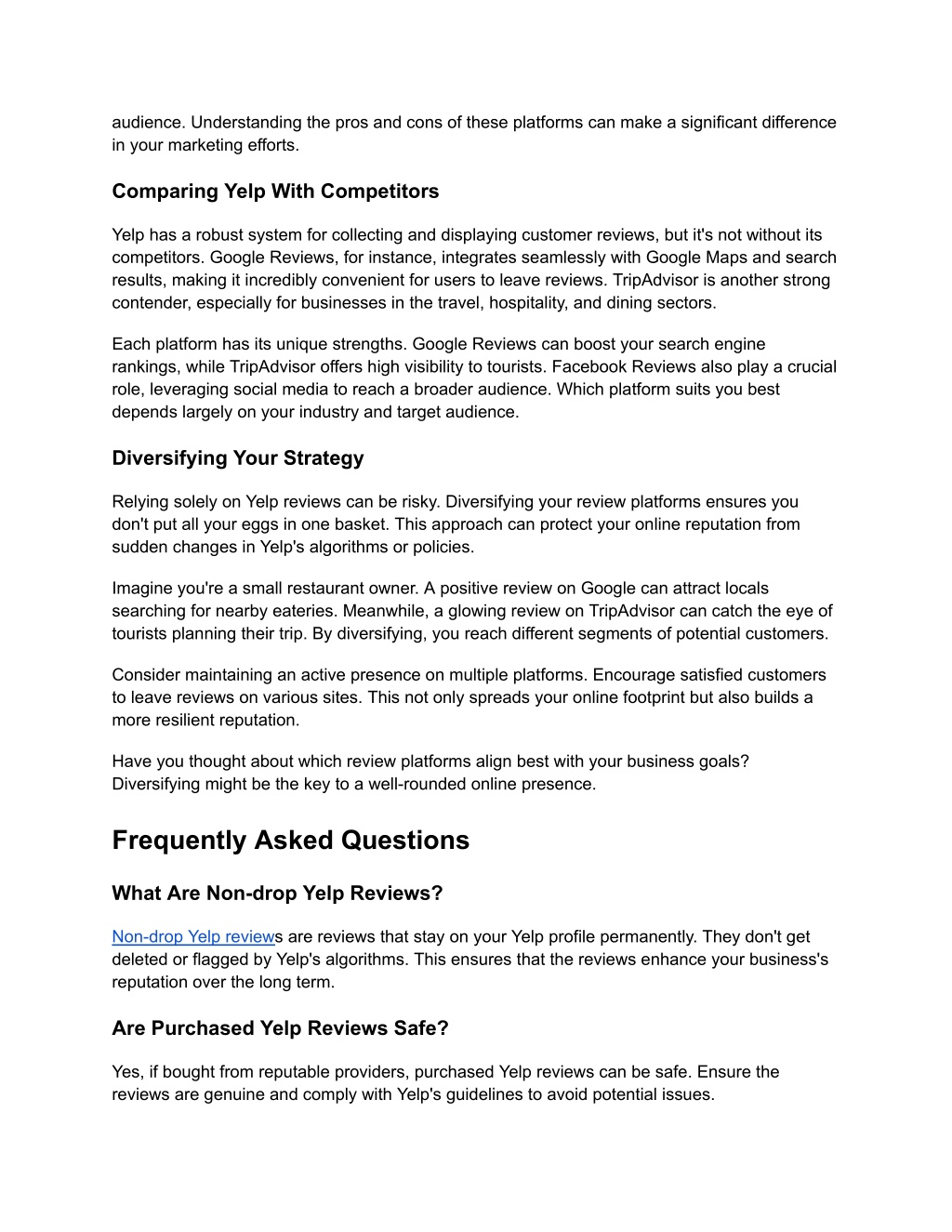 audience. Understanding the pros and cons of these platforms can make a significant difference in your marketing efforts.

Comparing Yelp With Competitors

Yelp has a robust system for collecting and displaying customer reviews, but it's not without its competitors. Google Reviews, for instance, integrates seamlessly with Google Maps and search results, making it incredibly convenient for users to leave reviews. TripAdvisor is another strong contender, especially for businesses in the travel, hospitality, and dining sectors.

Each platform has its unique strengths. Google Reviews can boost your search engine rankings, while TripAdvisor offers high visibility to tourists. Facebook Reviews also play a crucial role, leveraging social media to reach a broader audience. Which platform suits you best depends largely on your industry and target audience.

Diversifying Your Strategy

Relying solely on Yelp reviews can be risky. Diversifying your review platforms ensures you don't put all your eggs in one basket. This approach can protect your online reputation from sudden changes in Yelp's algorithms or policies.

Imagine you're a small restaurant owner. A positive review on Google can attract locals searching for nearby eateries. Meanwhile, a glowing review on TripAdvisor can catch the eye of tourists planning their trip. By diversifying, you reach different segments of potential customers.

Consider maintaining an active presence on multiple platforms. Encourage satisfied customers to leave reviews on various sites. This not only spreads your online footprint but also builds a more resilient reputation.

Have you thought about which review platforms align best with your business goals? Diversifying might be the key to a well-rounded online presence.

Frequently Asked Questions

What Are Non-drop Yelp Reviews?

Non-drop Yelp reviews are reviews that stay on your Yelp profile permanently. They don't get deleted or flagged by Yelp's algorithms. This ensures that the reviews enhance your business's reputation over the long term.

Are Purchased Yelp Reviews Safe?

Yes, if bought from reputable providers, purchased Yelp reviews can be safe. Ensure the reviews are genuine and comply with Yelp's guidelines to avoid potential issues.